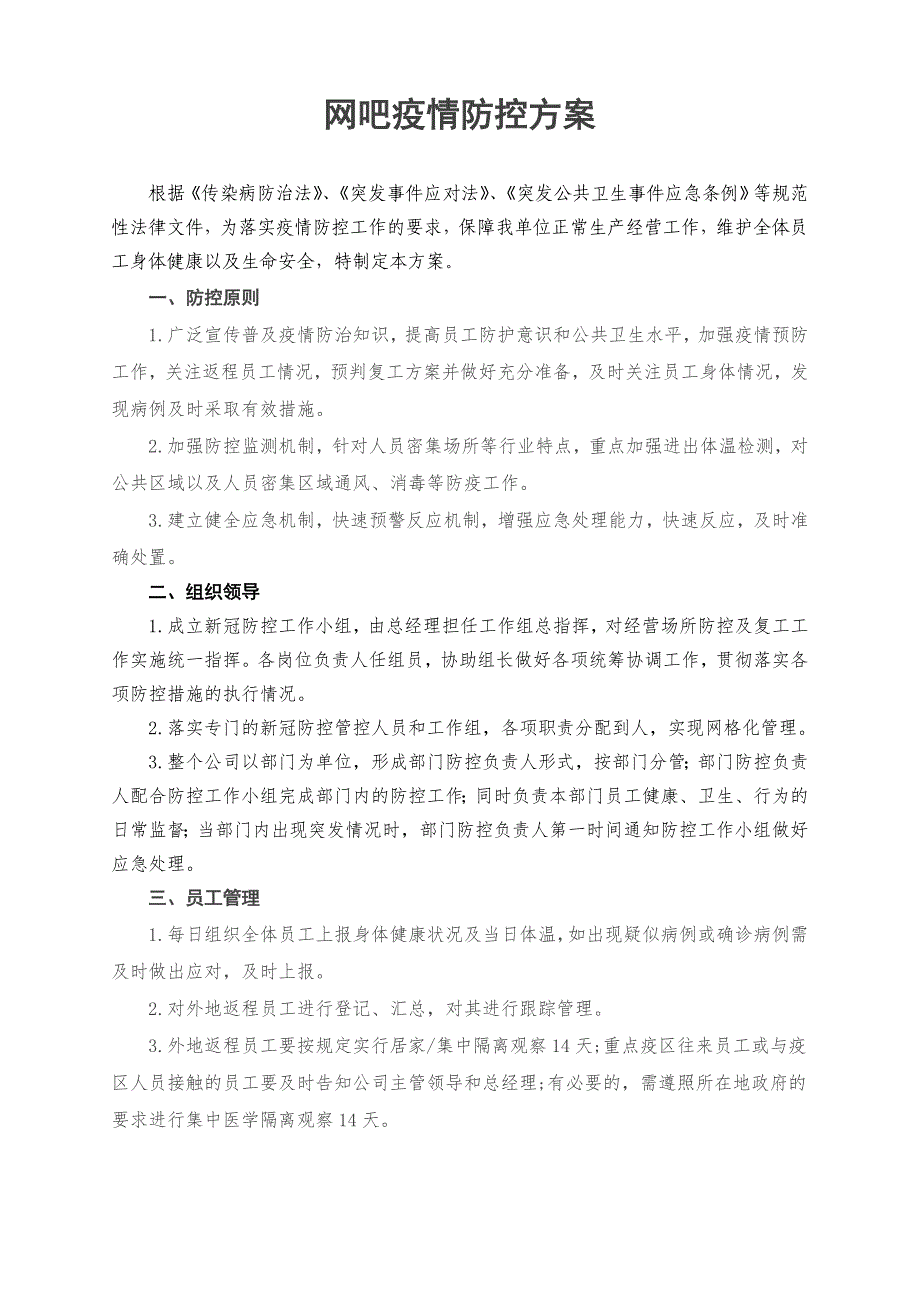 网吧疫情防控方案

根据《传染病防治法》、《突发事件应对法》、《突发公共卫生事件应急条例》等规范性法律文件，为落实疫情防控工作的要求，保障我单位正常生产经营工作，维护全体员工身体健康以及生命安全，特制定本方案。

一、防控原则

1.广泛宣传普及疫情防治知识，提高员工防护意识和公共卫生水平，加强疫情预防工作，关注返程员工情况，预判复工方案并做好充分准备，及时关注员工身体情况，发现病例及时采取有效措施。

2.加强防控监测机制，针对人员密集场所等行业特点，重点加强进出体温检测，对公共区域以及人员密集区域通风、消毒等防疫工作。

3.建立健全应急机制，快速预警反应机制，增强应急处理能力，快速反应，及时准确处置。

二、组织领导

1.成立新冠防控工作小组，由总经理担任工作组总指挥，对经营场所防控及复工工作实施统一指挥。各岗位负责人任组员，协助组长做好各项统筹协调工作，贯彻落实各项防控措施的执行情况。

2.落实专门的新冠防控管控人员和工作组，各项职责分配到人，实现网格化管理。

3.整个公司以部门为单位，形成部门防控负责人形式，按部门分管；部门防控负责人配合防控工作小组完成部门内的防控工作；同时负责本部门员工健康、卫生、行为的日常监督；当部门内出现突发情况时，部门防控负责人第一时间通知防控工作小组做好应急处理。

三、员工管理

1.每日组织全体员工上报身体健康状况及当日体温，如出现疑似病例或确诊病例需及时做出应对，及时上报。

2.对外地返程员工进行登记、汇总，对其进行跟踪管理。

3.外地返程员工要按规定实行居家/集中隔离观察14天；重点疫区往来员工或与疫区人员接触的员工要及时告知公司主管领导和总经理；有必要的，需遵照所在地政府的要求进行集中医学隔离观察14天。